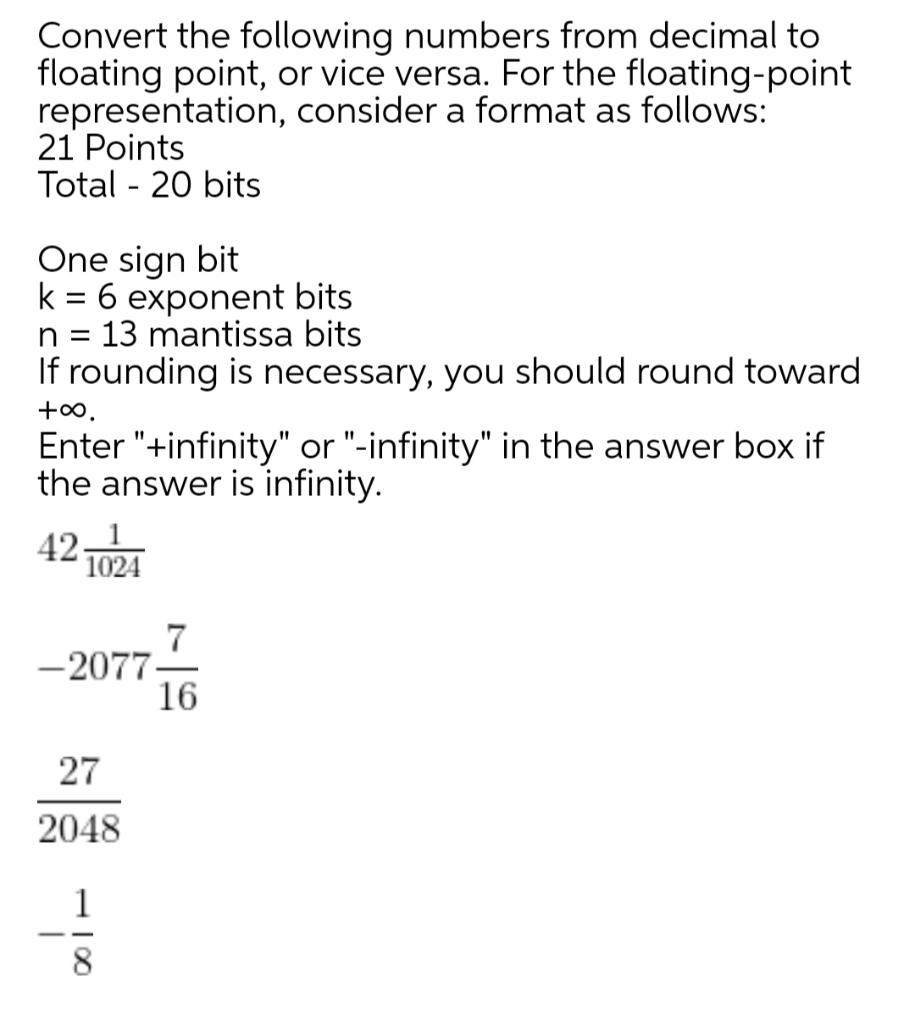 Convert the following numbers from decimal to floating point, or vice versa. For the floating-point representation, consider a format as follows:
21 Points
Total - 20 bits

One sign bit
k = 6 exponent bits
n = 13 mantissa bits
If rounding is necessary, you should round toward $+\infty$.
Enter "+infinity" or "-infinity" in the answer box if the answer is infinity.

$42\frac{1}{1024}$

$-2077\frac{7}{16}$

$\frac{27}{2048}$

$-\frac{1}{8}$